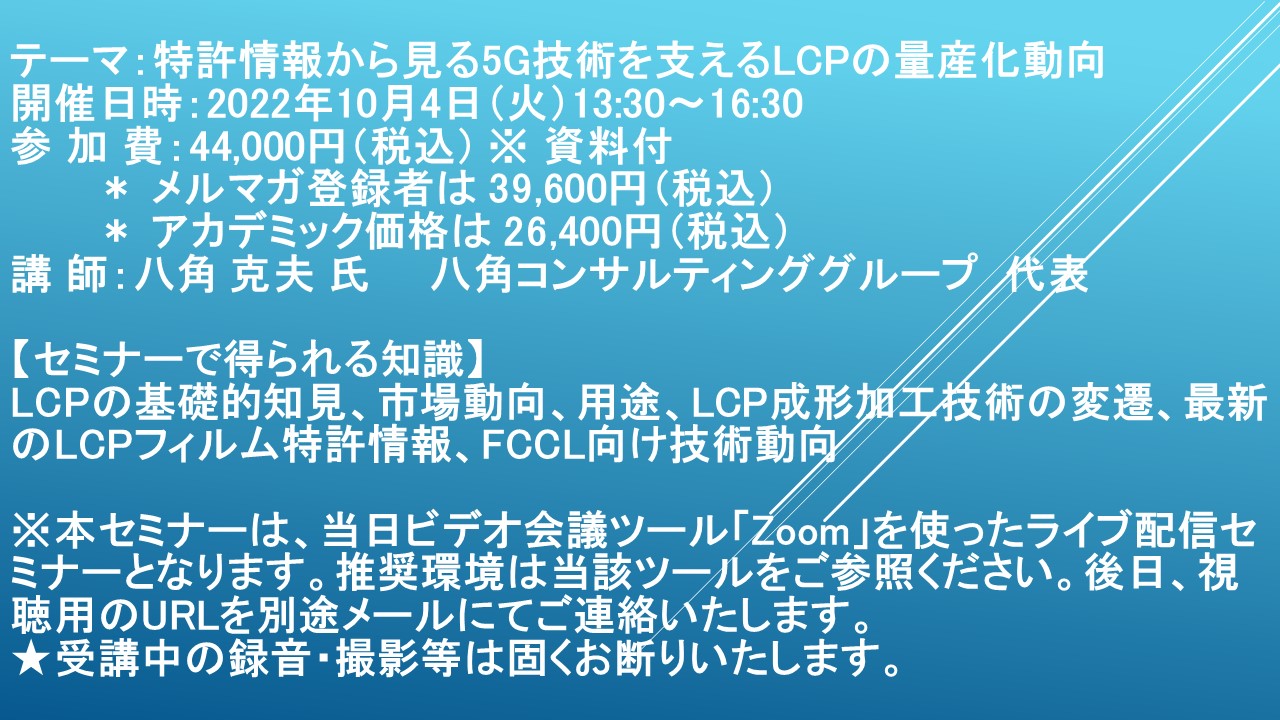 テーマ：特許情報から見る5G技術を支えるLCPの量産化動向
開催日時：2022年10月4日（火）13:30～16:30
参 加 費：44,000円（税込） ※ 資料付
＊ メルマガ登録者は 39,600円（税込）
＊ アカデミック価格は 26,400円（税込）
講 師：八角 克夫 氏　八角コンサルティンググループ　代表

【セミナーで得られる知識】
LCPの基礎的知見、市場動向、用途、LCP成形加工技術の変遷、最新のLCPフィルム特許情報、FCCL向け技術動向

※本セミナーは、当日ビデオ会議ツール「Zoom」を使ったライブ配信セミナーとなります。推奨環境は当該ツールをご参照ください。後日、視聴用のURLを別途メールにてご連絡いたします。
★受講中の録音・撮影等は固くお断りいたします。